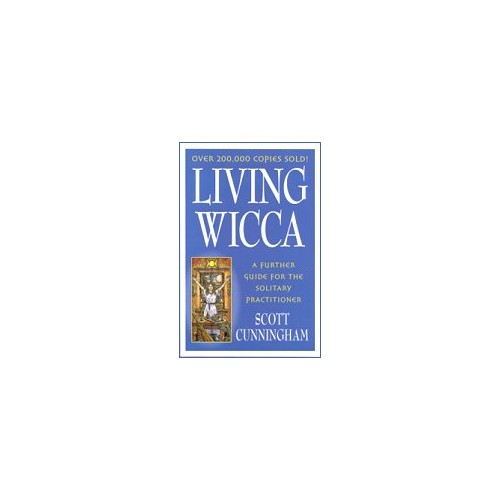 OVER 200,000 COPIES SOLD!

LIVING WICCA

A FURTHER GUIDE FOR THE SOLITARY PRACTITIONER

SCOTT CUNNINGHAM